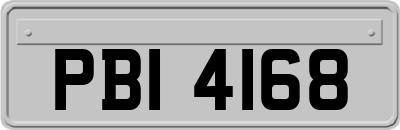 PBI 4168